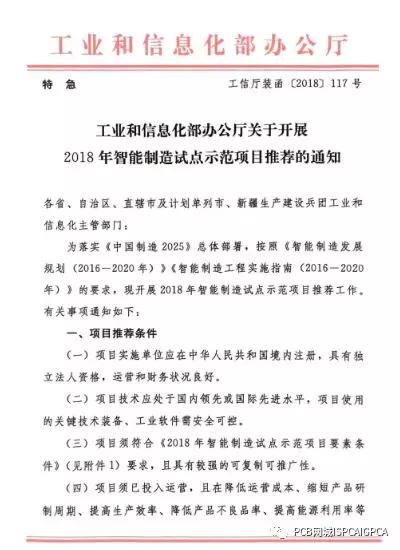 工业和信息化部办公厅

特 急

工信厅装函〔2018〕117号

工业和信息化部办公厅关于开展
2018年智能制造试点示范项目推荐的通知

各省、自治区、直辖市及计划单列市、新疆生产建设兵团工业和信息化主管部门：

为落实《中国制造2025》总体部署，按照《智能制造发展规划（2016—2020年）》《智能制造工程实施指南（2016—2020年）》的要求，现开展2018年智能制造试点示范项目推荐工作。有关事项通知如下：

一、项目推荐条件

（一）项目实施单位应在中华人民共和国境内注册，具有独立法人资格，运营和财务状况良好。

（二）项目技术应处于国内领先或国际先进水平，项目使用的关键技术装备、工业软件需安全可控。

（三）项目须符合《2018年智能制造试点示范项目要素条件》（见附件1）要求，且具有较强的可复制可推广性。

（四）项目须已投入运营，且在降低运营成本、缩短产品研制周期、提高生产效率、降低产品不良品率、提高能源利用率等

PCB网城ISPCAIGPCA